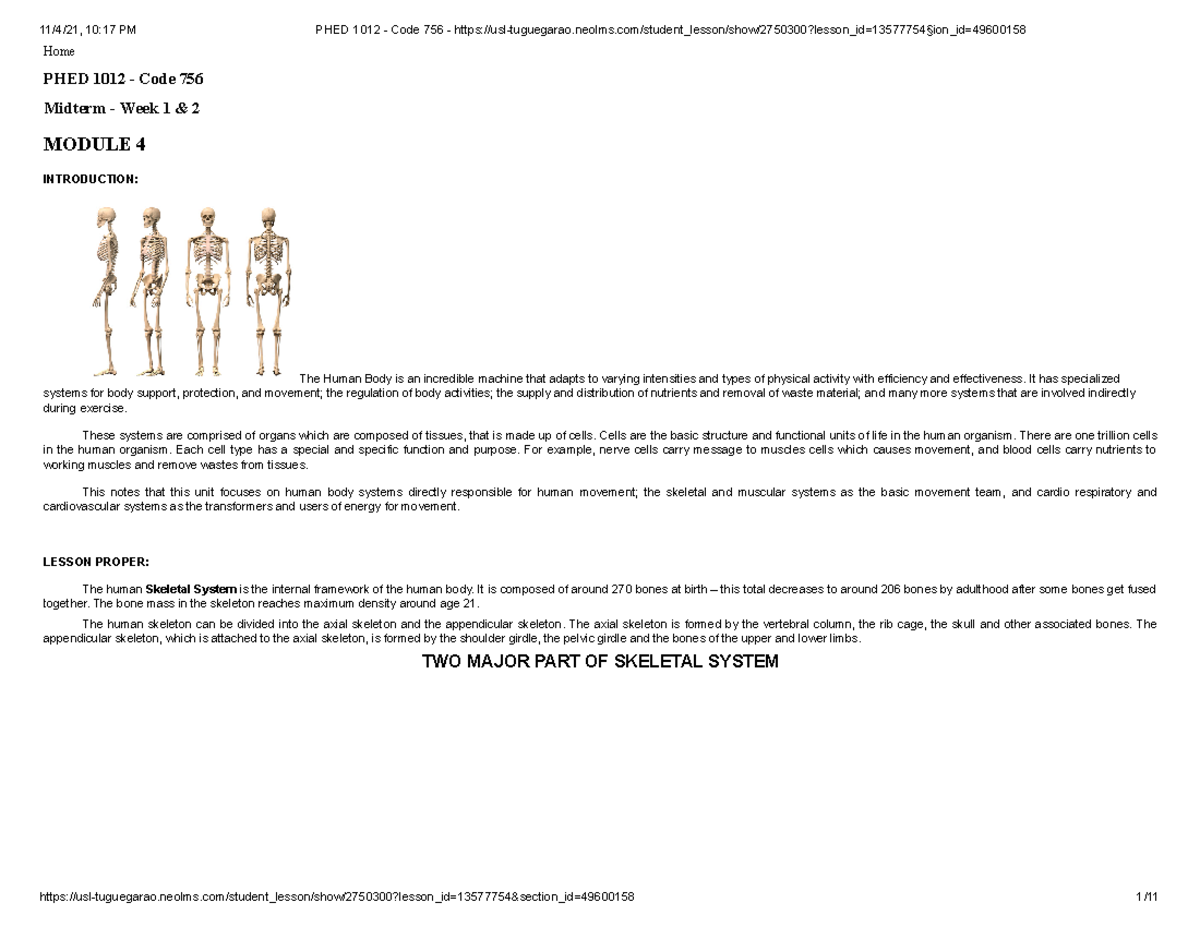 11/4/21, 10:17 PM PHED 1012 - Code 756 - https://usl-tuguegarao.neolms.com/student_lesson/show/2750300?lesson_id=13577754§ion_id=49600158

Home

PHED 1012 - Code 756

Midterm - Week 1 & 2

MODULE 4

INTRODUCTION:

The Human Body is an incredible machine that adapts to varying intensities and types of physical activity with efficiency and effectiveness. It has specialized systems for body support, protection, and movement; the regulation of body activities; the supply and distribution of nutrients and removal of waste material; and many more systems that are involved indirectly during exercise.

These systems are comprised of organs which are composed of tissues, that is made up of cells. Cells are the basic structure and functional units of life in the human organism. There are one trillion cells in the human organism. Each cell type has a special and specific function and purpose. For example, nerve cells carry message to muscles cells which causes movement, and blood cells carry nutrients to working muscles and remove wastes from tissues.

This notes that this unit focuses on human body systems directly responsible for human movement; the skeletal and muscular systems as the basic movement team, and cardio respiratory and cardiovascular systems as the transformers and users of energy for movement.

LESSON PROPER:

The human Skeletal System is the internal framework of the human body. It is composed of around 270 bones at birth – this total decreases to around 206 bones by adulthood after some bones get fused together. The bone mass in the skeleton reaches maximum density around age 21.

The human skeleton can be divided into the axial skeleton and the appendicular skeleton. The axial skeleton is formed by the vertebral column, the rib cage, the skull and other associated bones. The appendicular skeleton, which is attached to the axial skeleton, is formed by the shoulder girdle, the pelvic girdle and the bones of the upper and lower limbs.

TWO MAJOR PART OF SKELETAL SYSTEM

https://usl-tuguegarao.neolms.com/student_lesson/show/2750300?lesson_id=13577754&section_id=49600158 1/11